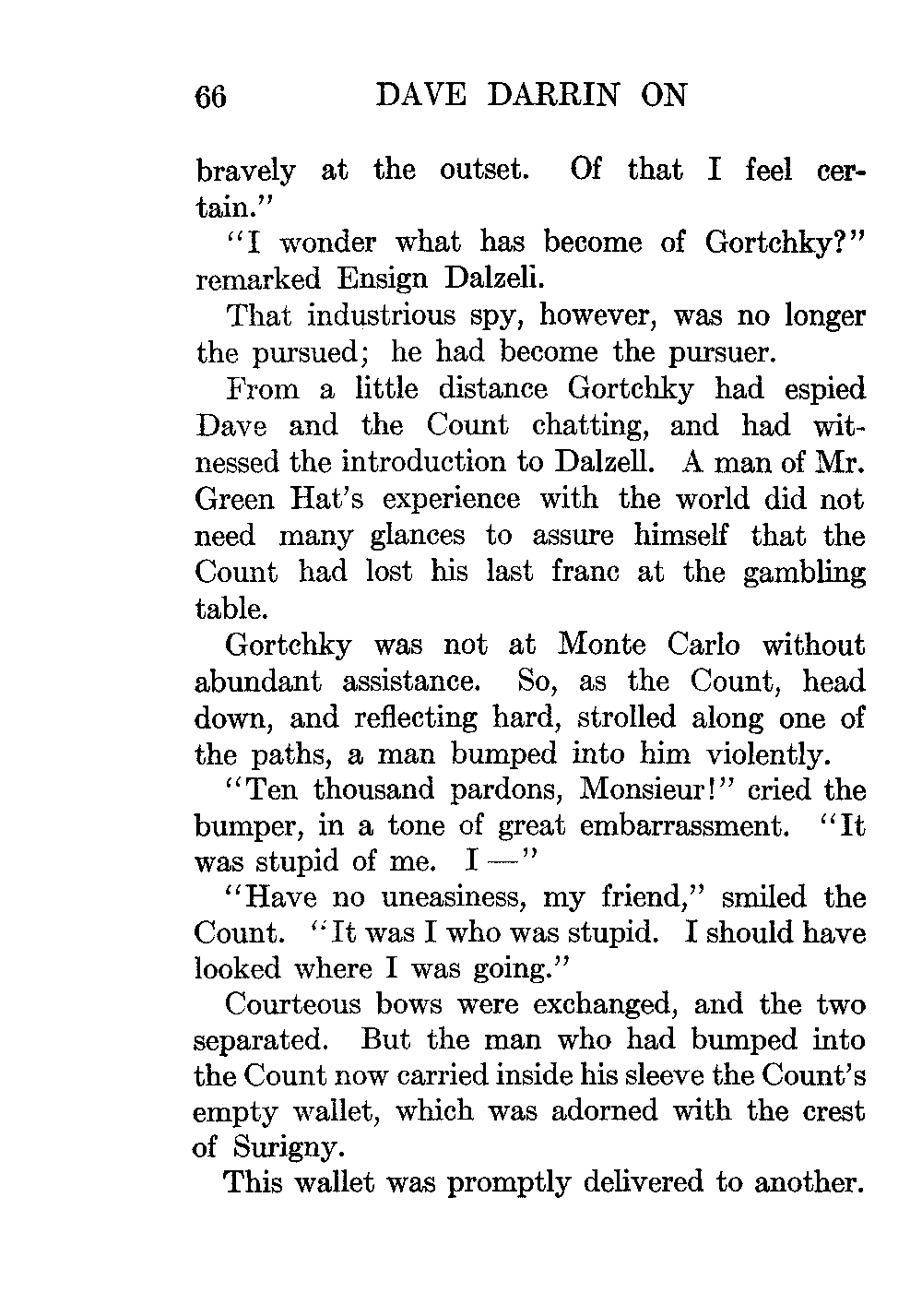 66 DAVE DARRIN ON

bravely at the outset. Of that I feel certain."

"I wonder what has become of Gortchky?" remarked Ensign Dalzeli.

That industrious spy, however, was no longer the pursued; he had become the pursuer.

From a little distance Gortchky had espied Dave and the Count chatting, and had witnessed the introduction to Dalzell. A man of Mr. Green Hat's experience with the world did not need many glances to assure himself that the Count had lost his last franc at the gambling table.

Gortchky was not at Monte Carlo without abundant assistance. So, as the Count, head down, and reflecting hard, strolled along one of the paths, a man bumped into him violently.

"Ten thousand pardons, Monsieur!" cried the bumper, in a tone of great embarrassment. "It was stupid of me. I —"

"Have no uneasiness, my friend," smiled the Count. "It was I who was stupid. I should have looked where I was going."

Courteous bows were exchanged, and the two separated. But the man who had bumped into the Count now carried inside his sleeve the Count's empty wallet, which was adorned with the crest of Surigny.

This wallet was promptly delivered to another.